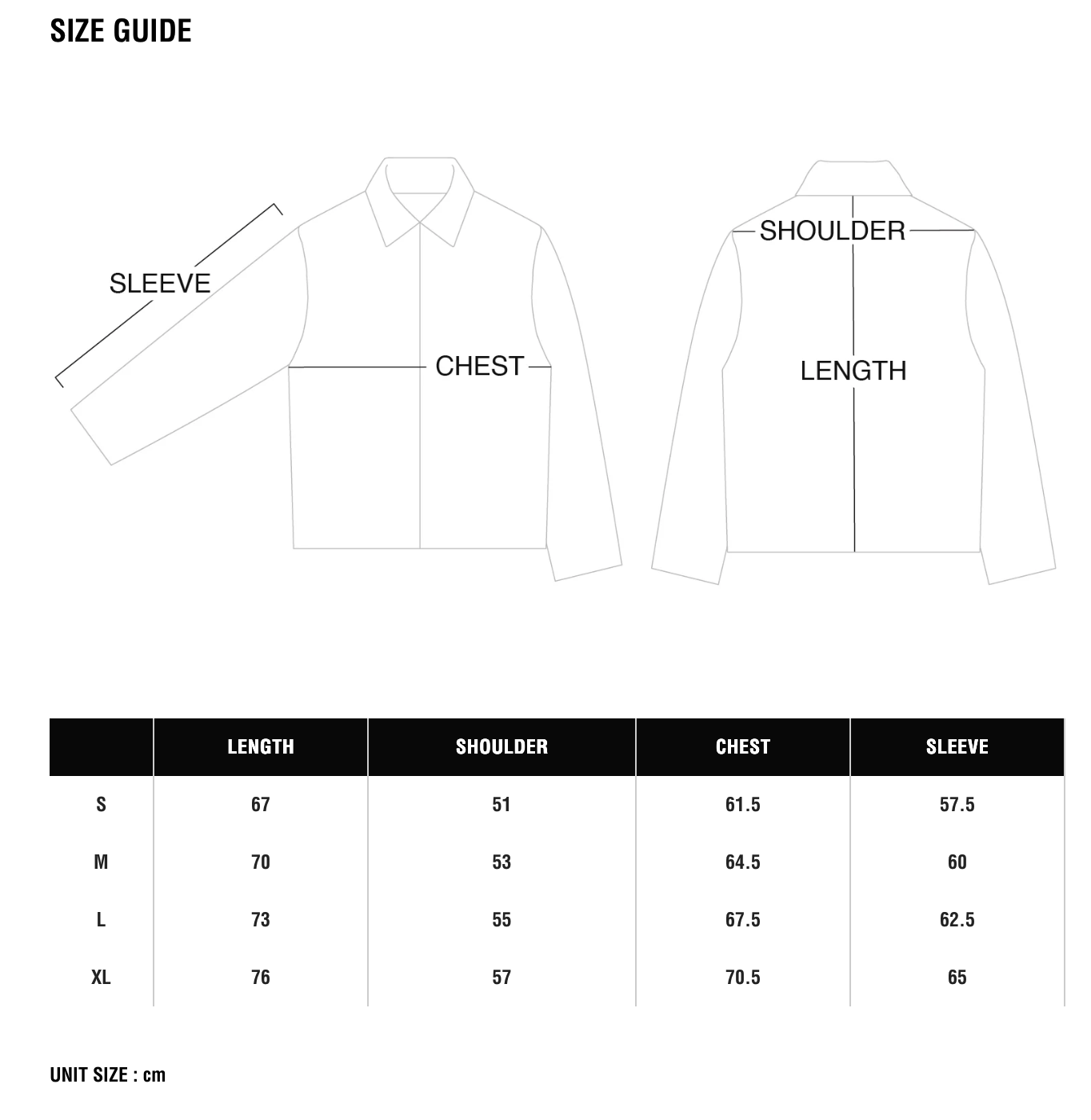 SIZE GUIDE

SLEEVE

CHEST

SHOULDER

LENGTH

| | LENGTH | SHOULDER | CHEST | SLEEVE |
|---|---|---|---|---|
| S | 67 | 51 | 61.5 | 57.5 |
| M | 70 | 53 | 64.5 | 60 |
| L | 73 | 55 | 67.5 | 62.5 |
| XL | 76 | 57 | 70.5 | 65 |

UNIT SIZE : cm